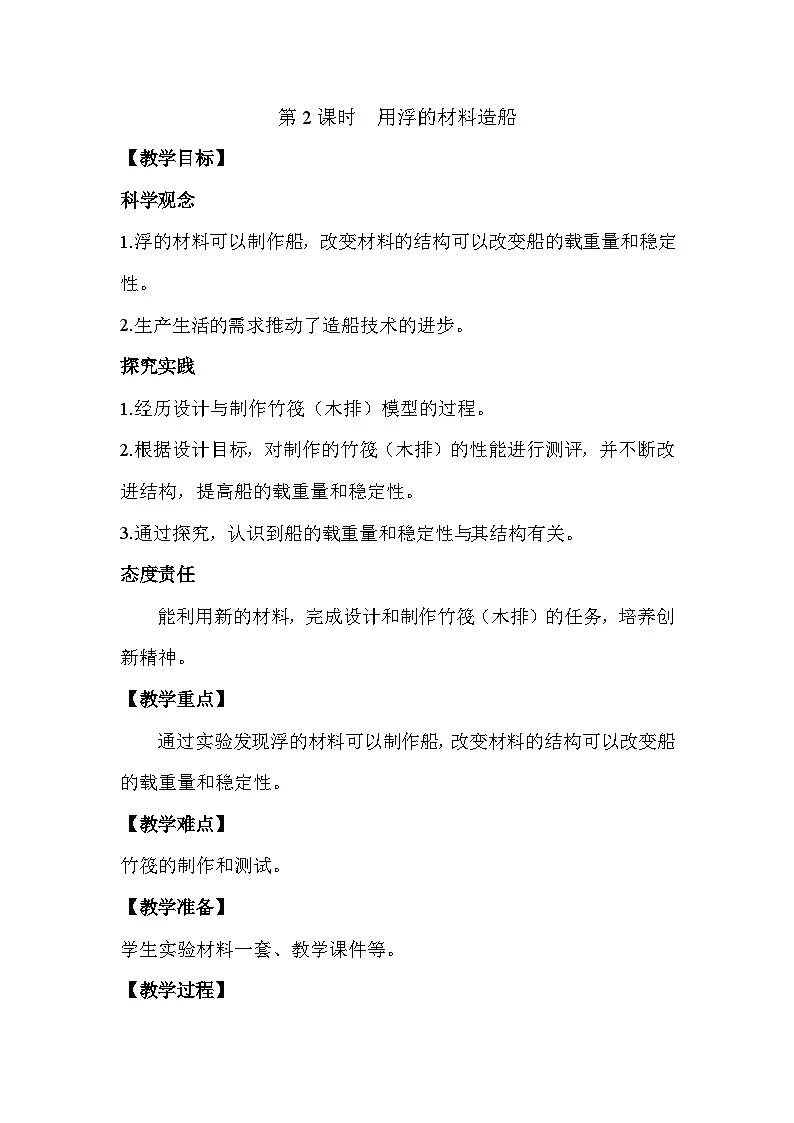 第2课时 用浮的材料造船

【教学目标】

科学观念

1.浮的材料可以制作船，改变材料的结构可以改变船的载重量和稳定性。

2.生产生活的需求推动了造船技术的进步。

探究实践

1.经历设计与制作竹筏（木排）模型的过程。

2.根据设计目标，对制作的竹筏（木排）的性能进行测评，并不断改进结构，提高船的载重量和稳定性。

3.通过探究，认识到船的载重量和稳定性与其结构有关。

态度责任

能利用新的材料，完成设计和制作竹筏（木排）的任务，培养创新精神。

【教学重点】

通过实验发现浮的材料可以制作船，改变材料的结构可以改变船的载重量和稳定性。

【教学难点】

竹筏的制作和测试。

【教学准备】

学生实验材料一套、教学课件等。

【教学过程】